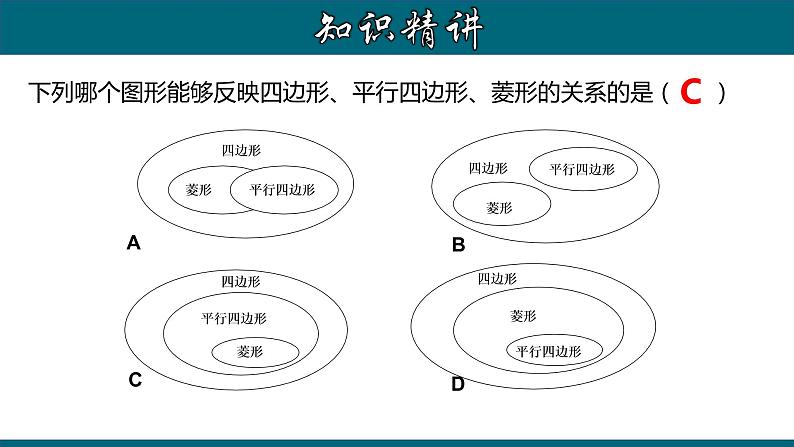 知识精讲

下列哪个图形能够反映四边形、平行四边形、菱形的关系的是（ C ）

四边形
菱形
平行四边形
A

四边形
平行四边形
菱形
B

四边形
平行四边形
菱形
C

四边形
菱形
平行四边形
D